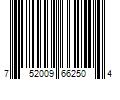 7 52009 66250 4